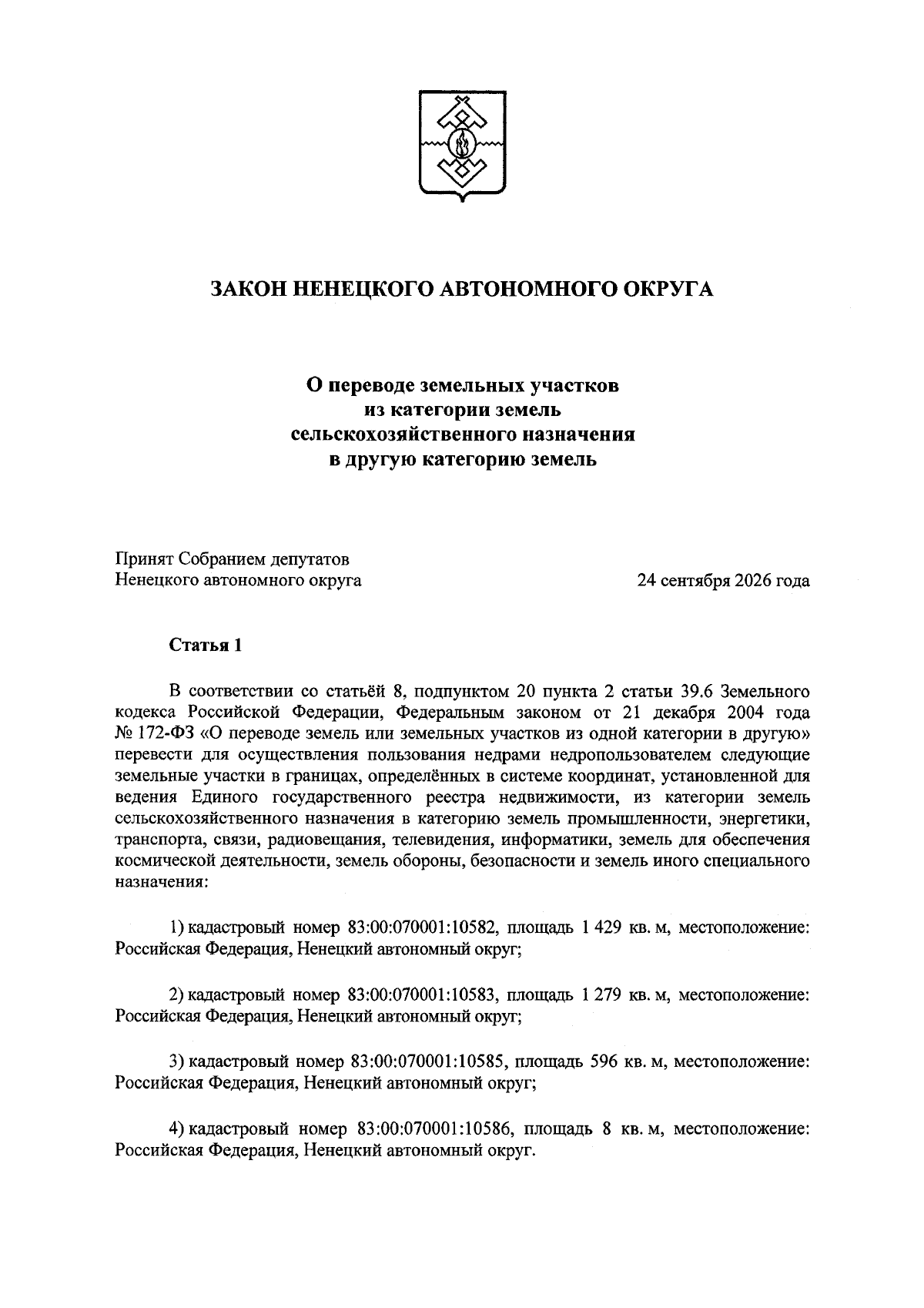 ЗАКОН НЕНЕЦКОГО АВТОНОМНОГО ОКРУГА

О переводе земельных участков
из категории земель
сельскохозяйственного назначения
в другую категорию земель

Принят Собранием депутатов
Ненецкого автономного округа

24 сентября 2026 года

Статья 1

В соответствии со статьёй 8, подпунктом 20 пункта 2 статьи 39.6 Земельного кодекса Российской Федерации, Федеральным законом от 21 декабря 2004 года № 172-ФЗ «О переводе земель или земельных участков из одной категории в другую» перевести для осуществления пользования недрами недропользователем следующие земельные участки в границах, определённых в системе координат, установленной для ведения Единого государственного реестра недвижимости, из категории земель сельскохозяйственного назначения в категорию земель промышленности, энергетики, транспорта, связи, радиовещания, телевидения, информатики, земель для обеспечения космической деятельности, земель обороны, безопасности и земель иного специального назначения:

1) кадастровый номер 83:00:070001:10582, площадь 1 429 кв. м, местоположение: Российская Федерация, Ненецкий автономный округ;

2) кадастровый номер 83:00:070001:10583, площадь 1 279 кв. м, местоположение: Российская Федерация, Ненецкий автономный округ;

3) кадастровый номер 83:00:070001:10585, площадь 596 кв. м, местоположение: Российская Федерация, Ненецкий автономный округ;

4) кадастровый номер 83:00:070001:10586, площадь 8 кв. м, местоположение: Российская Федерация, Ненецкий автономный округ.